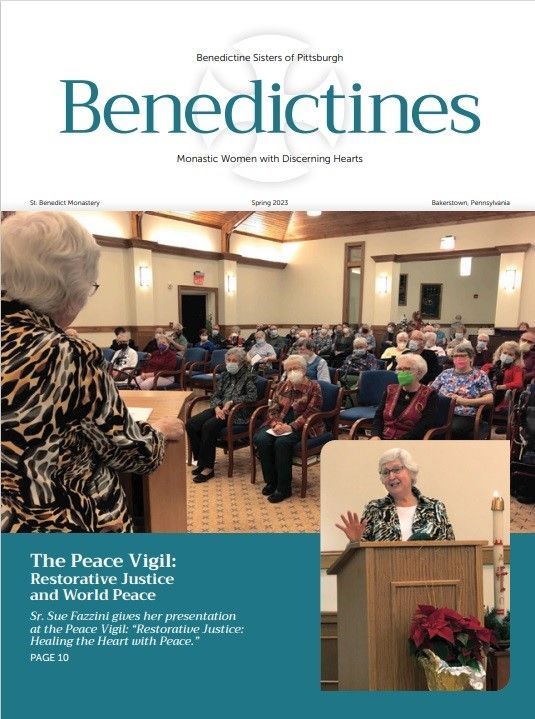 Benedictine Sisters of Pittsburgh

Benedictines

Monastic Women with Discerning Hearts

St. Benedict Monastery

Spring 2023

Bakerstown, Pennsylvania

The Peace Vigil:
Restorative Justice and World Peace

Sr. Sue Fazzini gives her presentation at the Peace Vigil: "Restorative Justice: Healing the Heart with Peace."

PAGE 10